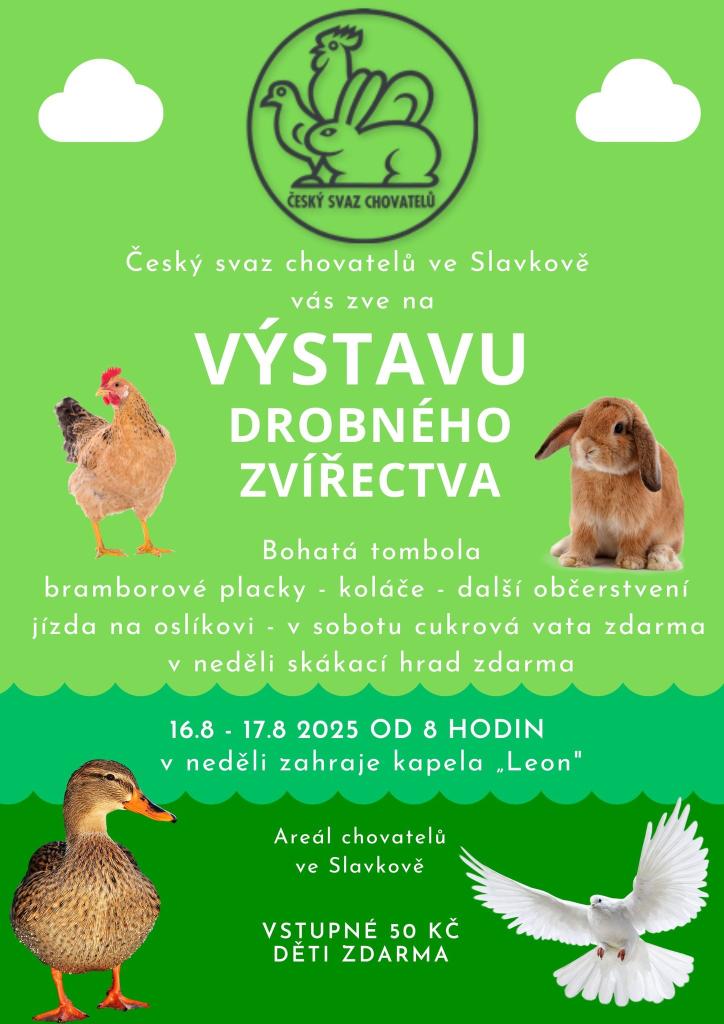 ČESKÝ SVAZ CHOVATELŮ

Český svaz chovatelů ve Slavkově
vás zve na

VÝSTAVU
DROBNÉHO
ZVÍŘECTVA

Bohatá tombola
bramborové placky - koláče - další občerstvení
jízda na oslíkovi - v sobotu cukrová vata zdarma
v neděli skákací hrad zdarma

16.8 - 17.8 2025 OD 8 HODIN
v neděli zahraje kapela „Leon"

Areál chovatelů
ve Slavkově

VSTUPNÉ 50 KČ
DĚTI ZDARMA